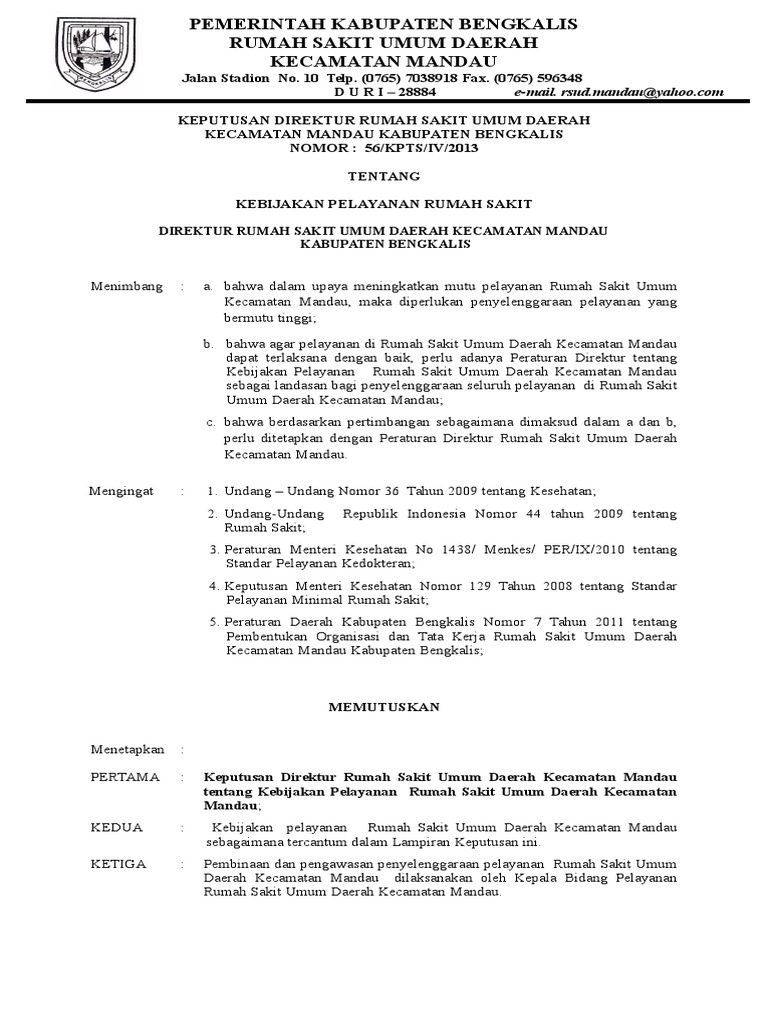 PEMERINTAH KABUPATEN BENGKALIS
RUMAH SAKIT UMUM DAERAH
KECAMATAN MANDAU
Jalan Stadion No. 10 Telp. (0765) 7038918 Fax. (0765) 596348
D U R I – 28884 e-mail. rsud.mandau@yahoo.com

KEPUTUSAN DIREKTUR RUMAH SAKIT UMUM DAERAH
KECAMATAN MANDAU KABUPATEN BENGKALIS
NOMOR : 56/KPTS/IV/2013

TENTANG

KEBIJAKAN PELAYANAN RUMAH SAKIT

DIREKTUR RUMAH SAKIT UMUM DAERAH KECAMATAN MANDAU
KABUPATEN BENGKALIS

Menimbang : a. bahwa dalam upaya meningkatkan mutu pelayanan Rumah Sakit Umum Kecamatan Mandau, maka diperlukan penyelenggaraan pelayanan yang bermutu tinggi;

b. bahwa agar pelayanan di Rumah Sakit Umum Daerah Kecamatan Mandau dapat terlaksana dengan baik, perlu adanya Peraturan Direktur tentang Kebijakan Pelayanan Rumah Sakit Umum Daerah Kecamatan Mandau sebagai landasan bagi penyelenggaraan seluruh pelayanan di Rumah Sakit Umum Daerah Kecamatan Mandau;

c. bahwa berdasarkan pertimbangan sebagaimana dimaksud dalam a dan b, perlu ditetapkan dengan Peraturan Direktur Rumah Sakit Umum Daerah Kecamatan Mandau.

Mengingat : 1. Undang – Undang Nomor 36 Tahun 2009 tentang Kesehatan;

2. Undang-Undang Republik Indonesia Nomor 44 tahun 2009 tentang Rumah Sakit;

3. Peraturan Menteri Kesehatan No 1438/ Menkes/ PER/IX/2010 tentang Standar Pelayanan Kedokteran;

4. Keputusan Menteri Kesehatan Nomor 129 Tahun 2008 tentang Standar Pelayanan Minimal Rumah Sakit;

5. Peraturan Daerah Kabupaten Bengkalis Nomor 7 Tahun 2011 tentang Pembentukan Organisasi dan Tata Kerja Rumah Sakit Umum Daerah Kecamatan Mandau Kabupaten Bengkalis;

MEMUTUSKAN

Menetapkan :

PERTAMA : Keputusan Direktur Rumah Sakit Umum Daerah Kecamatan Mandau tentang Kebijakan Pelayanan Rumah Sakit Umum Daerah Kecamatan Mandau;

KEDUA : Kebijakan pelayanan Rumah Sakit Umum Daerah Kecamatan Mandau sebagaimana tercantum dalam Lampiran Keputusan ini.

KETIGA : Pembinaan dan pengawasan penyelenggaraan pelayanan Rumah Sakit Umum Daerah Kecamatan Mandau dilaksanakan oleh Kepala Bidang Pelayanan Rumah Sakit Umum Daerah Kecamatan Mandau.